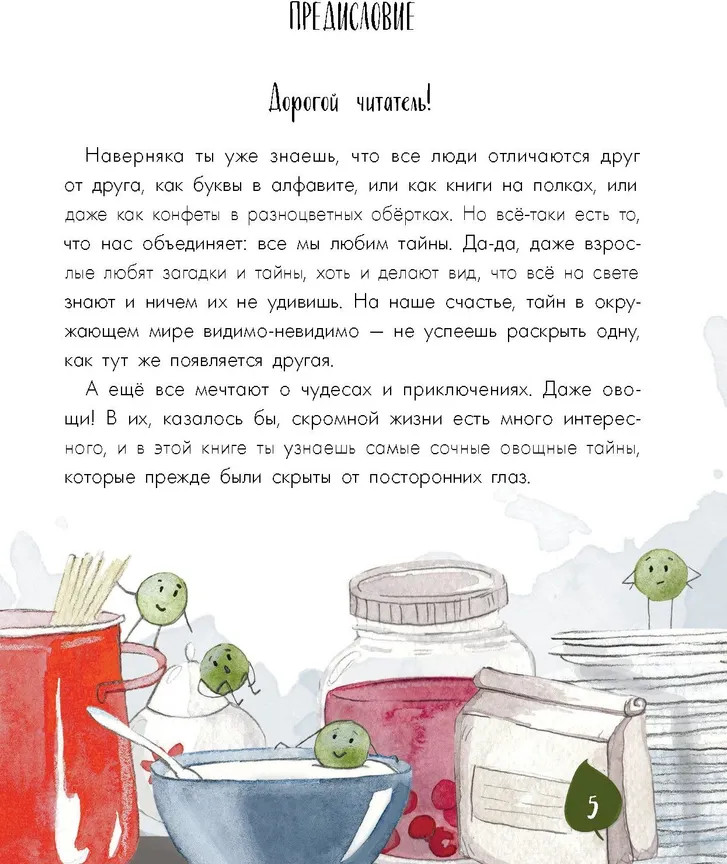 ПРЕДИСЛОВИЕ

Дорогой читатель!

Наверняка ты уже знаешь, что все люди отличаются друг от друга, как буквы в алфавите, или как книги на полках, или даже как конфеты в разноцветных обёртках. Но всё-таки есть то, что нас объединяет: все мы любим тайны. Да-да, даже взрослые любят загадки и тайны, хоть и делают вид, что всё на свете знают и ничем их не удивишь. На наше счастье, тайн в окружающем мире видимо-невидимо — не успеешь раскрыть одну, как тут же появляется другая.

А ещё все мечтают о чудесах и приключениях. Даже овощи! В их, казалось бы, скромной жизни есть много интересного, и в этой книге ты узнаешь самые сочные овощные тайны, которые прежде были скрыты от посторонних глаз.

5